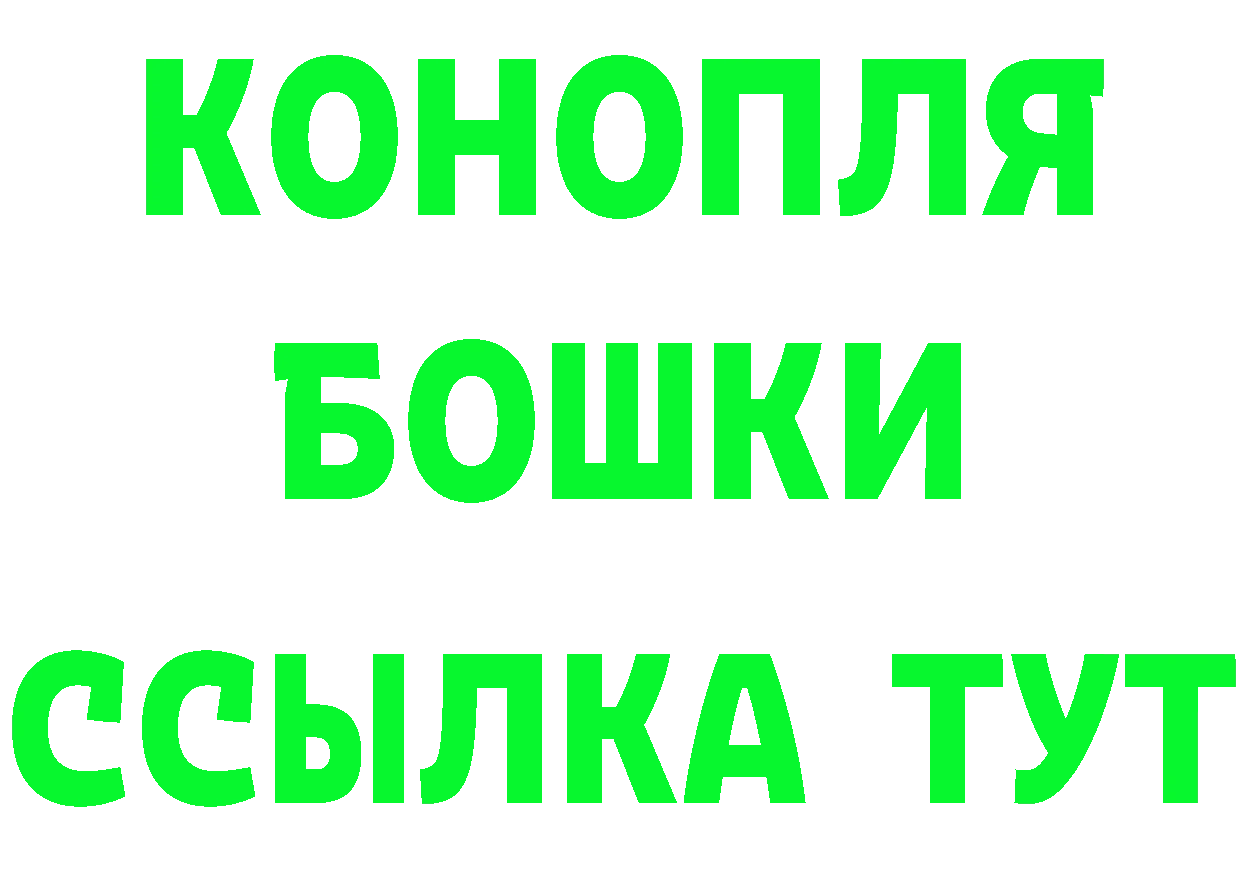 КОНОПЛЯ
БОШКИ
ССЫЛКА ТУТ